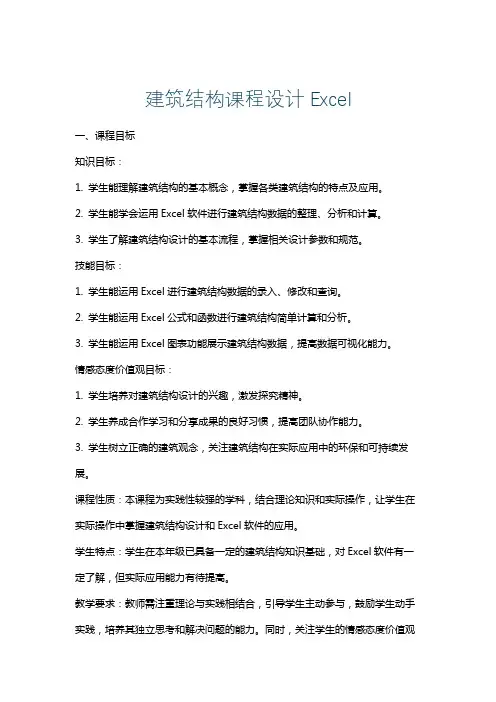 建筑结构课程设计 Excel

一、课程目标

知识目标：

1. 学生能理解建筑结构的基本概念，掌握各类建筑结构的特点及应用。

2. 学生能学会运用 Excel 软件进行建筑结构数据的整理、分析和计算。

3. 学生了解建筑结构设计的基本流程，掌握相关设计参数和规范。

技能目标：

1. 学生能运用 Excel 进行建筑结构数据的录入、修改和查询。

2. 学生能运用 Excel 公式和函数进行建筑结构简单计算和分析。

3. 学生能运用 Excel 图表功能展示建筑结构数据，提高数据可视化能力。

情感态度价值观目标：

1. 学生培养对建筑结构设计的兴趣，激发探究精神。

2. 学生养成合作学习和分享成果的良好习惯，提高团队协作能力。

3. 学生树立正确的建筑观念，关注建筑结构在实际应用中的环保和可持续发展。

课程性质：本课程为实践性较强的学科，结合理论知识和实际操作，让学生在实际操作中掌握建筑结构设计和 Excel 软件的应用。

学生特点：学生在本年级已具备一定的建筑结构知识基础，对 Excel 软件有一定了解，但实际应用能力有待提高。

教学要求：教师需注重理论与实践相结合，引导学生主动参与，鼓励学生动手实践，培养其独立思考和解决问题的能力。同时，关注学生的情感态度价值观